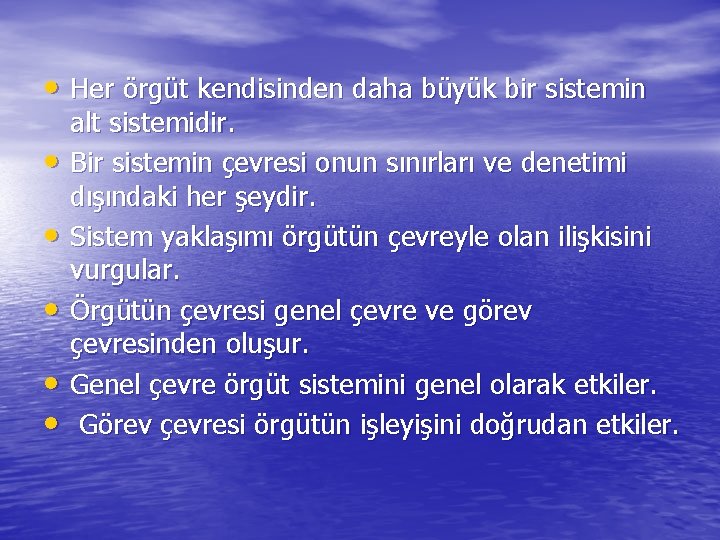 • Her örgüt kendisinden daha büyük bir sistemin alt sistemidir.
• Bir sistemin çevresi onun sınırları ve denetimi dışındaki her şeydir.
• Sistem yaklaşımı örgütün çevreyle olan ilişkisini vurgular.
• Örgütün çevresi genel çevre ve görev çevresinden oluşur.
• Genel çevre örgüt sistemini genel olarak etkiler.
• Görev çevresi örgütün işleyişini doğrudan etkiler.